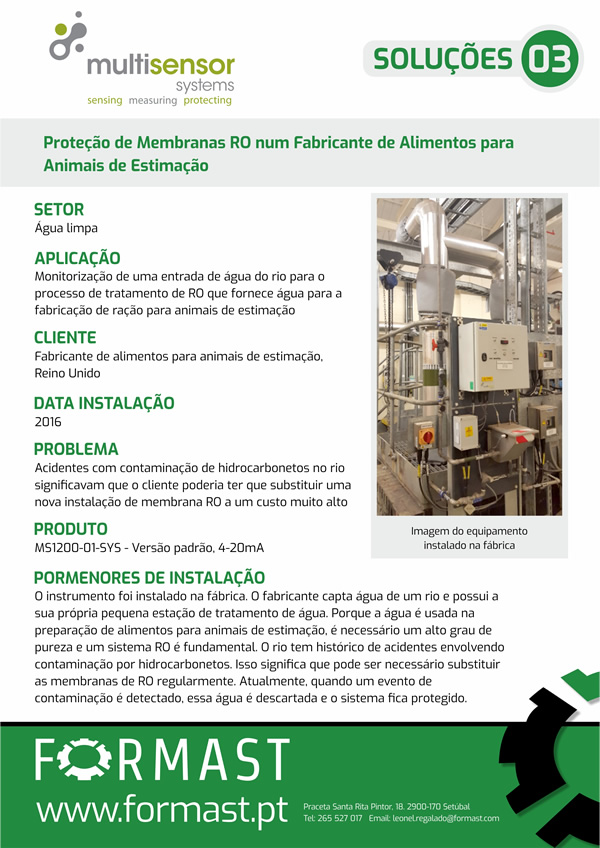 multisensor
systems
sensing measuring protecting

SOLUÇÕES 03

Proteção de Membranas RO num Fabricante de Alimentos para Animais de Estimação

SETOR
Água limpa

APLICAÇÃO
Monitorização de uma entrada de água do rio para o processo de tratamento de RO que fornece água para a fabricação de ração para animais de estimação

CLIENTE
Fabricante de alimentos para animais de estimação, Reino Unido

DATA INSTALAÇÃO
2016

PROBLEMA
Acidentes com contaminação de hidrocarbonetos no rio significavam que o cliente poderia ter que substituir uma nova instalação de membrana RO a um custo muito alto

PRODUTO
MS1200-01-SYS - Versão padrão, 4-20mA

Imagem do equipamento instalado na fábrica

PORMENORES DE INSTALAÇÃO
O instrumento foi instalado na fábrica. O fabricante capta água de um rio e possui a sua própria pequena estação de tratamento de água. Porque a água é usada na preparação de alimentos para animais de estimação, é necessário um alto grau de pureza e um sistema RO é fundamental. O rio tem histórico de acidentes envolvendo contaminação por hidrocarbonetos. Isso significa que pode ser necessário substituir as membranas de RO regularmente. Atualmente, quando um evento de contaminação é detectado, essa água é descartada e o sistema fica protegido.

FORMAST
www.formast.pt
Praceta Santa Rita Pintor, 18. 2900-170 Setúbal
Tel: 265 527 017 Email: leonel.regalado@formast.com